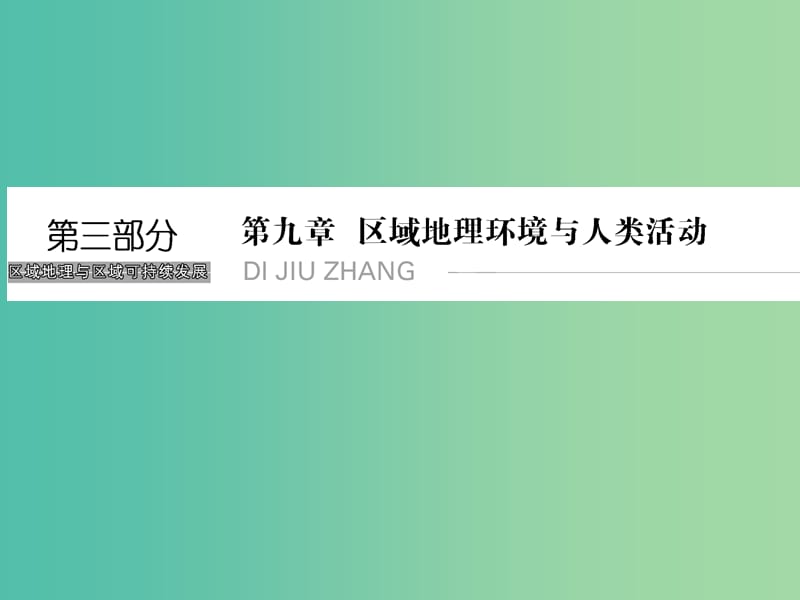 第三部分
区域地理与区域可持续发展

第九章 区域地理环境与人类活动
DI JIU ZHANG